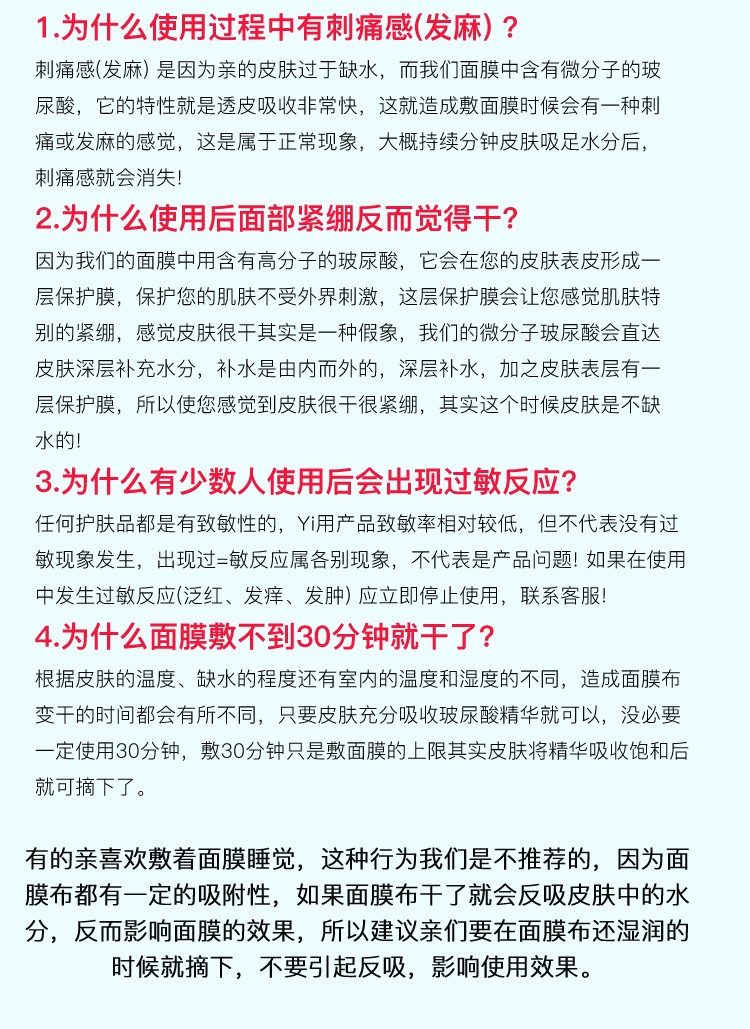 1.为什么使用过程中有刺痛感(发麻)？

刺痛感(发麻) 是因为亲的皮肤过于缺水，而我们面膜中含有微分子的玻尿酸，它的特性就是透皮吸收非常快，这就造成敷面膜时候会有一种刺痛或发麻的感觉，这是属于正常现象，大概持续分钟皮肤吸足水分后，刺痛感就会消失!

2.为什么使用后面部紧绷反而觉得干?

因为我们的面膜中用含有高分子的玻尿酸，它会在您的皮肤表皮形成一层保护膜，保护您的肌肤不受外界刺激，这层保护膜会让您感觉肌肤特别的紧绷，感觉皮肤很干其实是一种假象，我们的微分子玻尿酸会直达皮肤深层补充水分，补水是由内而外的，深层补水，加之皮肤表层有一层保护膜，所以使您感觉到皮肤很干很紧绷，其实这个时候皮肤是不缺水的!

3.为什么有少数人使用后会出现过敏反应?

任何护肤品都是有致敏性的，Yi用产品致敏率相对较低，但不代表没有过敏现象发生，出现过=敏反应属各别现象，不代表是产品问题! 如果在使用中发生过敏反应(泛红、发痒、发肿) 应立即停止使用，联系客服!

4.为什么面膜敷不到30分钟就干了?

根据皮肤的温度、缺水的程度还有室内的温度和湿度的不同，造成面膜布变干的时间都会有所不同，只要皮肤充分吸收玻尿酸精华就可以，没必要一定使用30分钟，敷30分钟只是敷面膜的上限其实皮肤将精华吸收饱和后就可摘下了。

有的亲喜欢敷着面膜睡觉，这种行为我们是不推荐的，因为面膜布都有一定的吸附性，如果面膜布干了就会反吸皮肤中的水分，反而影响面膜的效果，所以建议亲们要在面膜布还湿润的时候就摘下，不要引起反吸，影响使用效果。